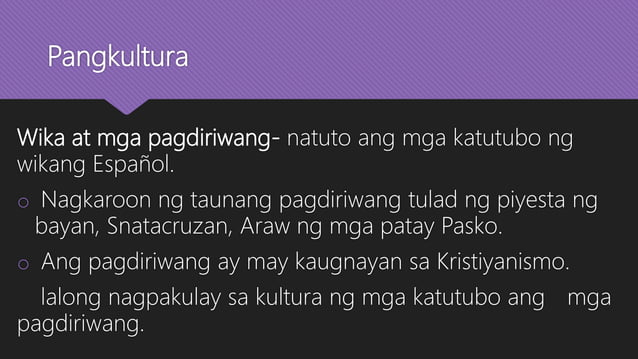 Pangkultura

Wika at mga pagdiriwang- natuto ang mga katutubo ng wikang Español.

o Nagkaroon ng taunang pagdiriwang tulad ng piyesta ng bayan, Snatacruzan, Araw ng mga patay Pasko.

o Ang pagdiriwang ay may kaugnayan sa Kristiyanismo.

lalong nagpakulay sa kultura ng mga katutubo ang mga pagdiriwang.